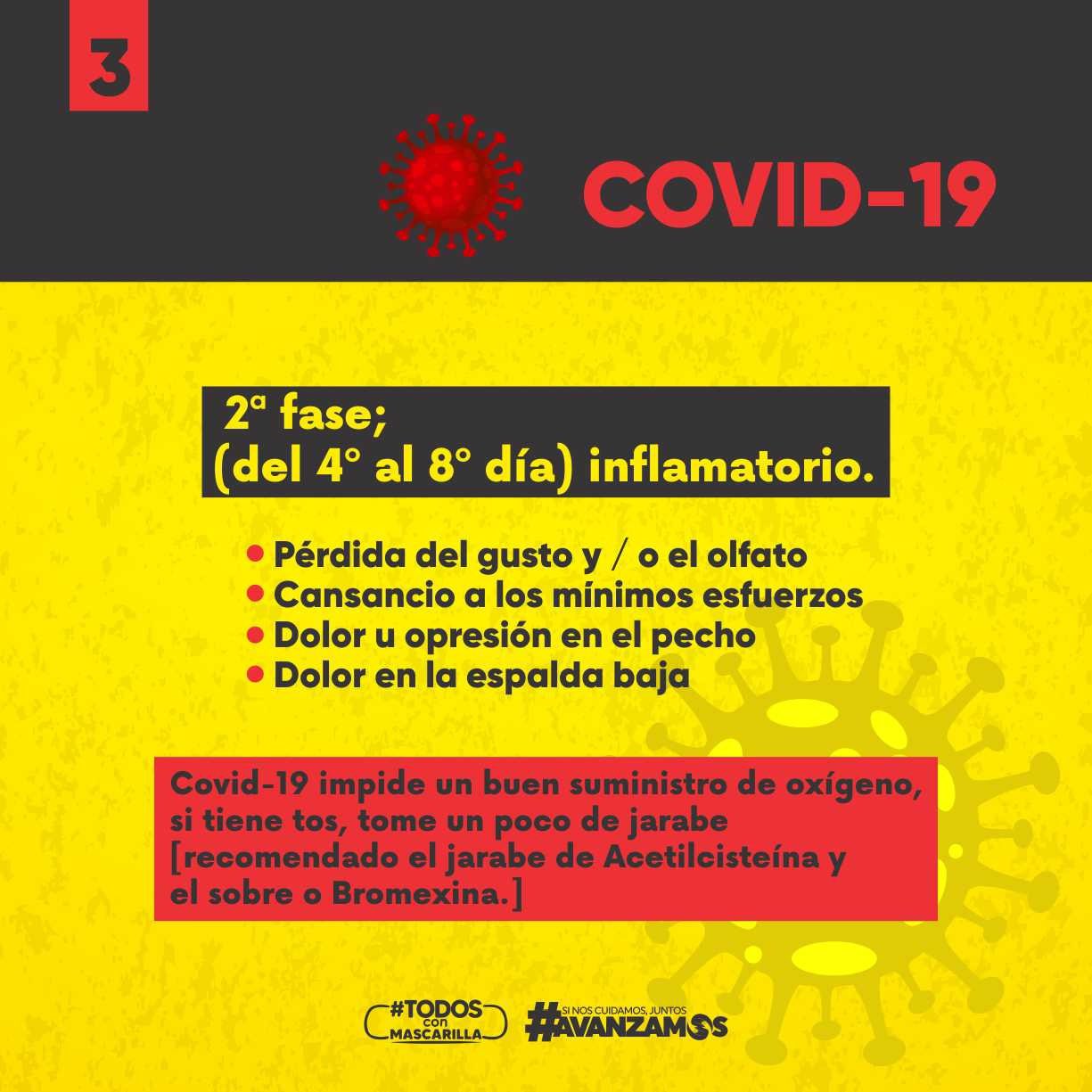 3

COVID-19

2ª fase;
(del 4° al 8° día) inflamatorio.

• Pérdida del gusto y / o el olfato
• Cansancio a los mínimos esfuerzos
• Dolor u opresión en el pecho
• Dolor en la espalda baja

Covid-19 impide un buen suministro de oxígeno, si tiene tos, tome un poco de jarabe [recomendado el jarabe de Acetilcisteína y el sobre o Bromexina.]

#TODOS con MASCARILLA

SI NOS CUIDAMOS, JUNTOS #AVANZAMOS